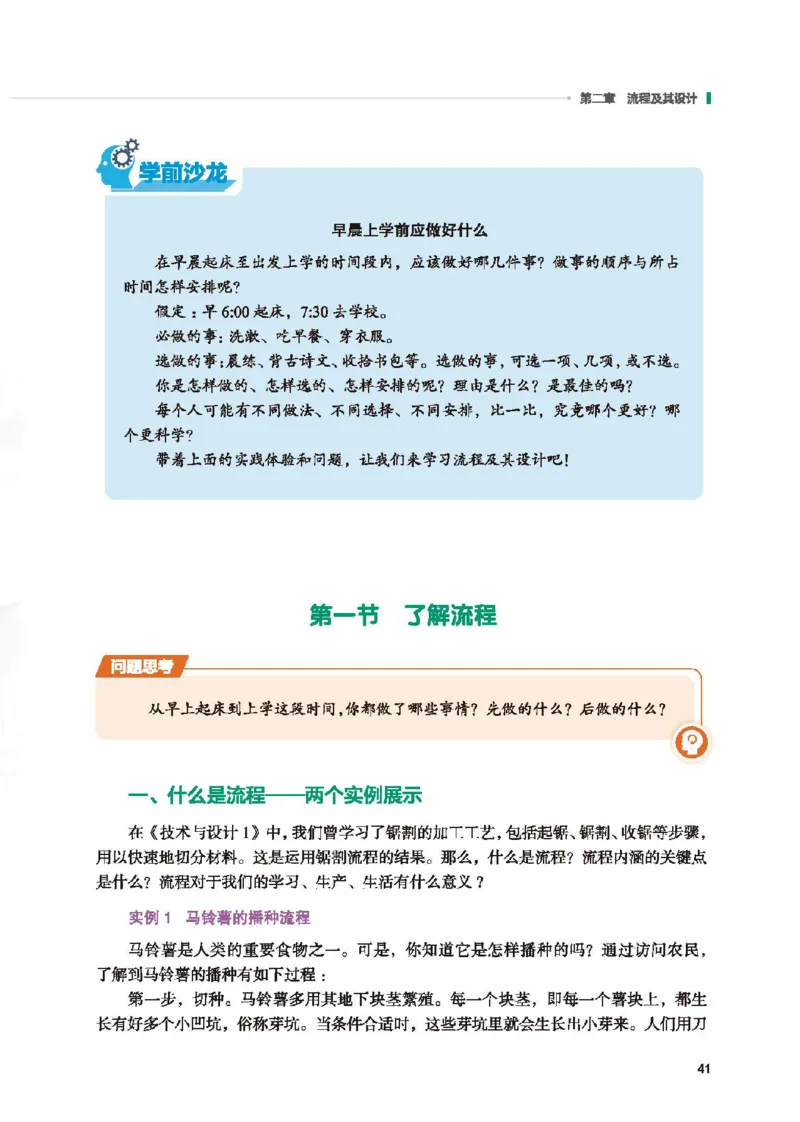 第二章 流程及其设计

学前沙龙

早晨上学前应做好什么

在早晨起床至出发上学的时间段内，应该做好哪几件事？做事的顺序与所占时间怎样安排呢？

假定：早6:00起床，7:30去学校。

必做的事：洗漱、吃早餐、穿衣服。

选做的事：晨练、背古诗文、收拾书包等。选做的事，可选一项、几项，或不选。

你是怎样做的、怎样选的、怎样安排的呢？理由是什么？是最佳的吗？

每个人可能有不同做法、不同选择、不同安排，比一比，究竟哪个更好？哪个更科学？

带着上面的实践体验和问题，让我们来学习流程及其设计吧！

第一节 了解流程

问题思考

从早上起床到上学这段时间，你都做了哪些事情？先做的什么？后做的什么？

一、什么是流程——两个实例展示

在《技术与设计1》中，我们曾学习了锯割的加工工艺，包括起锯、锯割、收锯等步骤，用以快速地切分材料。这是运用锯割流程的结果。那么，什么是流程？流程内涵的关键点是什么？流程对于我们的学习、生产、生活有什么意义？

实例1 马铃薯的播种流程

马铃薯是人类的重要食物之一。可是，你知道它是怎样播种的吗？通过访问农民，了解到马铃薯的播种有如下过程：

第一步，切种。马铃薯多用其地下块茎繁殖。每一个块茎，即每一个薯块上，都生长有好多个小凹坑，俗称芽坑。当条件合适时，这些芽坑里就会生长出小芽来。人们用刀

41